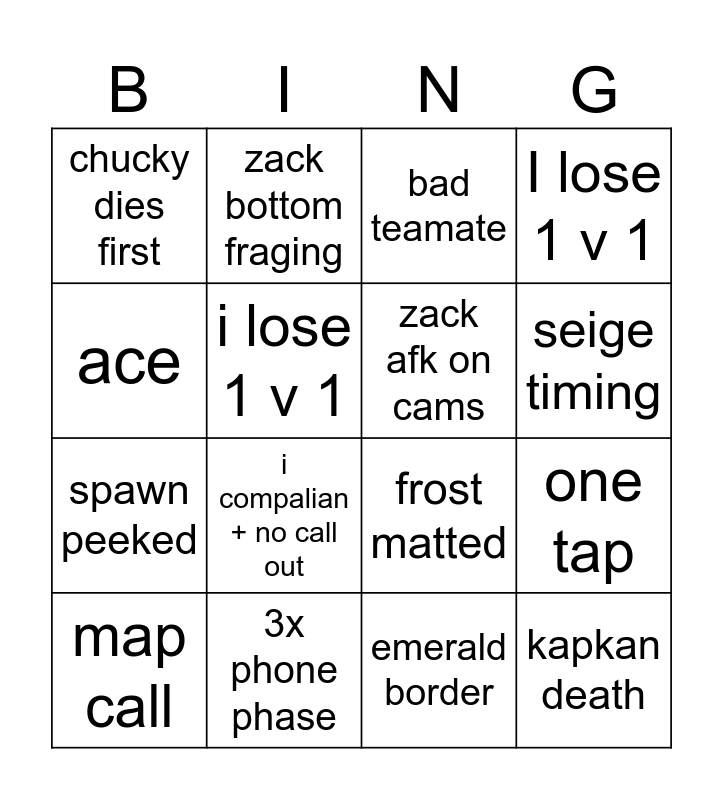 | B | I | N | G |
|---|---|---|---|
| chucky dies first | zack bottom fraging | bad teamate | I lose 1 v 1 |
| ace | i lose 1 v 1 | zack afk on cams | seige timing |
| spawn peeked | i compalian + no call out | frost matted | one tap |
| map call | 3x phone phase | emerald border | kapkan death |